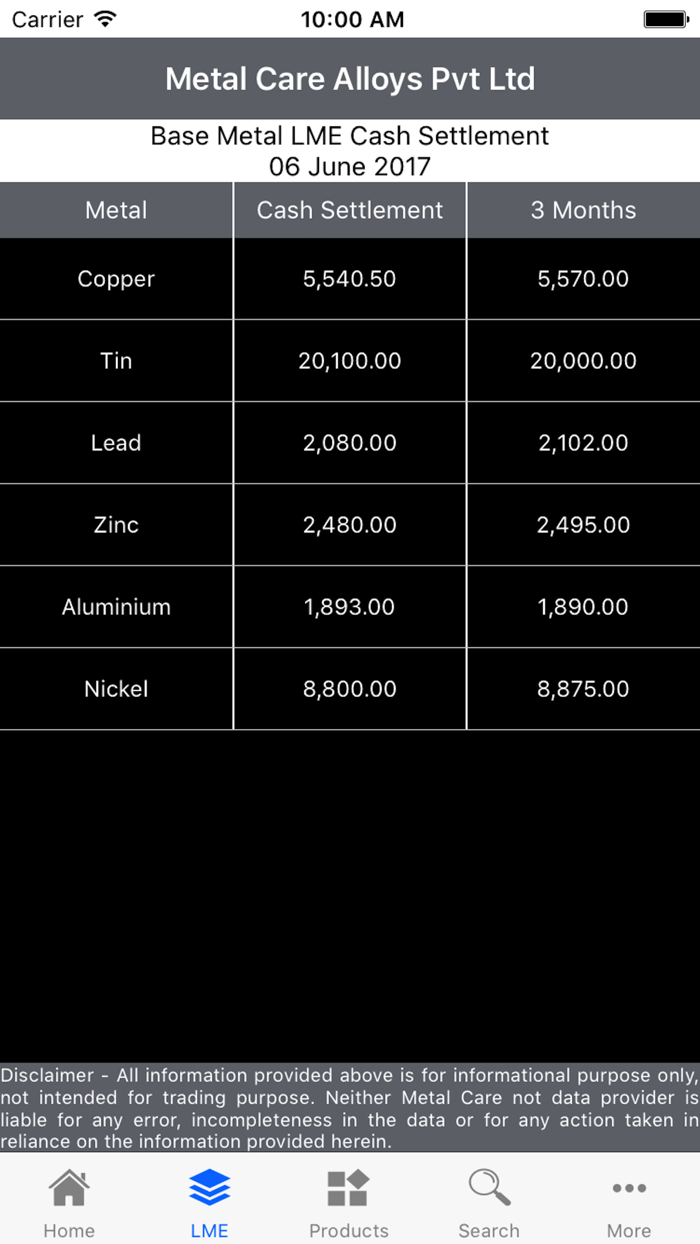 Carrier 10:00 AM

Metal Care Alloys Pvt Ltd

Base Metal LME Cash Settlement
06 June 2017

| Metal | Cash Settlement | 3 Months |
|---|---|---|
| Copper | 5,540.50 | 5,570.00 |
| Tin | 20,100.00 | 20,000.00 |
| Lead | 2,080.00 | 2,102.00 |
| Zinc | 2,480.00 | 2,495.00 |
| Aluminium | 1,893.00 | 1,890.00 |
| Nickel | 8,800.00 | 8,875.00 |

Disclaimer - All information provided above is for informational purpose only, not intended for trading purpose. Neither Metal Care not data provider is liable for any error, incompleteness in the data or for any action taken in reliance on the information provided herein.

Home LME Products Search More